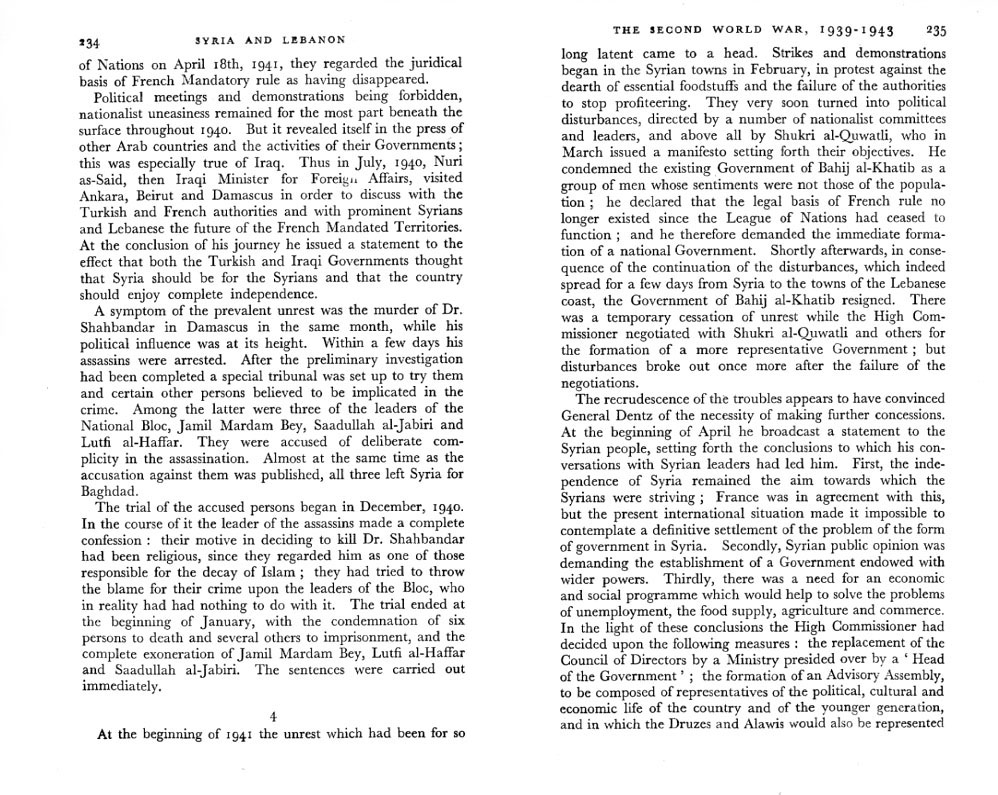 234 SYRIA AND LEBANON

of Nations on April 18th, 1941, they regarded the juridical basis of French Mandatory rule as having disappeared.

Political meetings and demonstrations being forbidden, nationalist uneasiness remained for the most part beneath the surface throughout 1940. But it revealed itself in the press of other Arab countries and the activities of their Governments; this was especially true of Iraq. Thus in July, 1940, Nuri as-Said, then Iraqi Minister for Foreign Affairs, visited Ankara, Beirut and Damascus in order to discuss with the Turkish and French authorities and with prominent Syrians and Lebanese the future of the French Mandated Territories. At the conclusion of his journey he issued a statement to the effect that both the Turkish and Iraqi Governments thought that Syria should be for the Syrians and that the country should enjoy complete independence.

A symptom of the prevalent unrest was the murder of Dr. Shahbandar in Damascus in the same month, while his political influence was at its height. Within a few days his assassins were arrested. After the preliminary investigation had been completed a special tribunal was set up to try them and certain other persons believed to be implicated in the crime. Among the latter were three of the leaders of the National Bloc, Jamil Mardam Bey, Saadullah al-Jabiri and Lutfi al-Haffar. They were accused of deliberate complicity in the assassination. Almost at the same time as the accusation against them was published, all three left Syria for Baghdad.

The trial of the accused persons began in December, 1940. In the course of it the leader of the assassins made a complete confession : their motive in deciding to kill Dr. Shahbandar had been religious, since they regarded him as one of those responsible for the decay of Islam ; they had tried to throw the blame for their crime upon the leaders of the Bloc, who in reality had had nothing to do with it. The trial ended at the beginning of January, with the condemnation of six persons to death and several others to imprisonment, and the complete exoneration of Jamil Mardam Bey, Lutfi al-Haffar and Saadullah al-Jabiri. The sentences were carried out immediately.

4

At the beginning of 1941 the unrest which had been for so

THE SECOND WORLD WAR, 1939-1943 235

long latent came to a head. Strikes and demonstrations began in the Syrian towns in February, in protest against the dearth of essential foodstuffs and the failure of the authorities to stop profiteering. They very soon turned into political disturbances, directed by a number of nationalist committees and leaders, and above all by Shukri al-Quwatli, who in March issued a manifesto setting forth their objectives. He condemned the existing Government of Bahij al-Khatib as a group of men whose sentiments were not those of the population ; he declared that the legal basis of French rule no longer existed since the League of Nations had ceased to function ; and he therefore demanded the immediate formation of a national Government. Shortly afterwards, in consequence of the continuation of the disturbances, which indeed spread for a few days from Syria to the towns of the Lebanese coast, the Government of Bahij al-Khatib resigned. There was a temporary cessation of unrest while the High Commissioner negotiated with Shukri al-Quwatli and others for the formation of a more representative Government ; but disturbances broke out once more after the failure of the negotiations.

The recrudescence of the troubles appears to have convinced General Dentz of the necessity of making further concessions. At the beginning of April he broadcast a statement to the Syrian people, setting forth the conclusions to which his conversations with Syrian leaders had led him. First, the independence of Syria remained the aim towards which the Syrians were striving ; France was in agreement with this, but the present international situation made it impossible to contemplate a definitive settlement of the problem of the form of government in Syria. Secondly, Syrian public opinion was demanding the establishment of a Government endowed with wider powers. Thirdly, there was a need for an economic and social programme which would help to solve the problems of unemployment, the food supply, agriculture and commerce. In the light of these conclusions the High Commissioner had decided upon the following measures : the replacement of the Council of Directors by a Ministry presided over by a ' Head of the Government ' ; the formation of an Advisory Assembly, to be composed of representatives of the political, cultural and economic life of the country and of the younger generation, and in which the Druzes and Alawis would also be represented